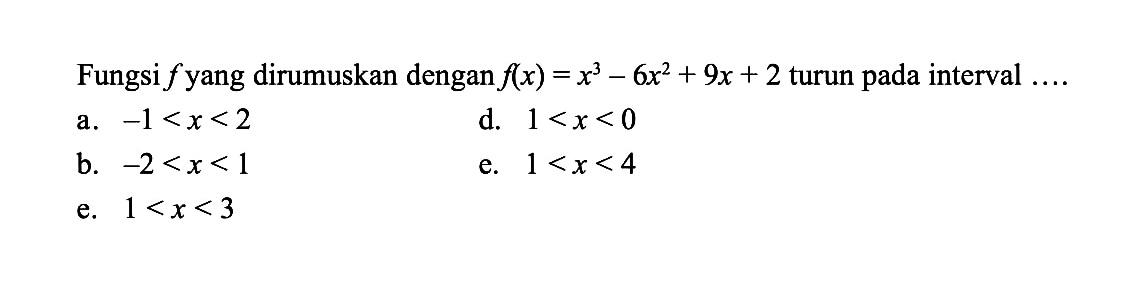 Fungsi $f$ yang dirumuskan dengan $f(x) = x^3 - 6x^2 + 9x + 2$ turun pada interval ....

a. $-1 < x < 2$

b. $-2 < x < 1$

e. $1 < x < 3$

d. $1 < x < 0$

e. $1 < x < 4$